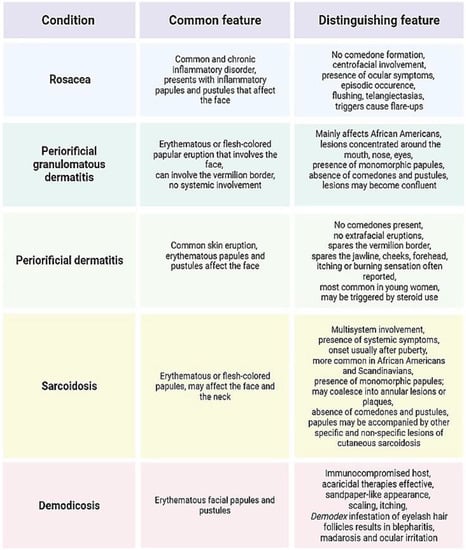 | Condition | Common feature | Distinguishing feature |
|---|---|---|
| Rosacea | Common and chronic inflammatory disorder, presents with inflammatory papules and pustules that affect the face | No comedone formation, centrofacial involvement, presence of ocular symptoms, episodic occurence, flushing, telangiectasias, triggers cause flare-ups |
| Periorificial granulomatous dermatitis | Erythematous or flesh-colored papular eruption that involves the face, can involve the vermilion border, no systemic involvement | Mainly affects African Americans, lesions concentrated around the mouth, nose, eyes, presence of monomorphic papules, absence of comedones and pustules, lesions may become confluent |
| Periorificial dermatitis | Common skin eruption, erythematous papules and pustules affect the face | No comedones present, no extrafacial eruptions, spares the vermilion border, spares the jawline, cheeks, forehead, itching or burning sensation often reported, most common in young women, may be triggered by steroid use |
| Sarcoidosis | Erythematous or flesh-colored papules, may affect the face and the neck | Multisystem involvement, presence of systemic symptoms, onset usually after puberty, more common in African Americans and Scandinavians, presence of monomorphic papules; may coalesce into annular lesions or plaques, absence of comedones and pustules, papules may be accompanied by other specific and non-specific lesions of cutaneous sarcoidosis |
| Demodicosis | Erythematous facial papules and pustules | Immunocompromised host, acaricidal therapies effective, sandpaper-like appearance, scaling, itching, Demodex infestation of eyelash hair follicles results in blepharitis, madarosis and ocular irritation |